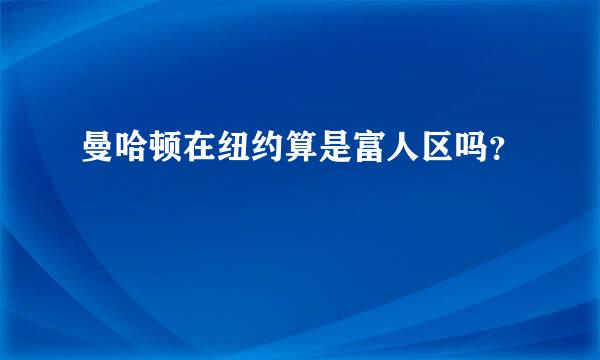 曼哈顿在纽约算是富人区吗?